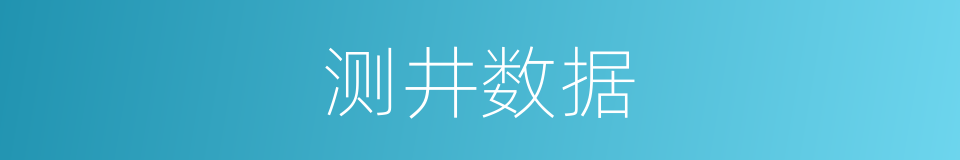 测井数据